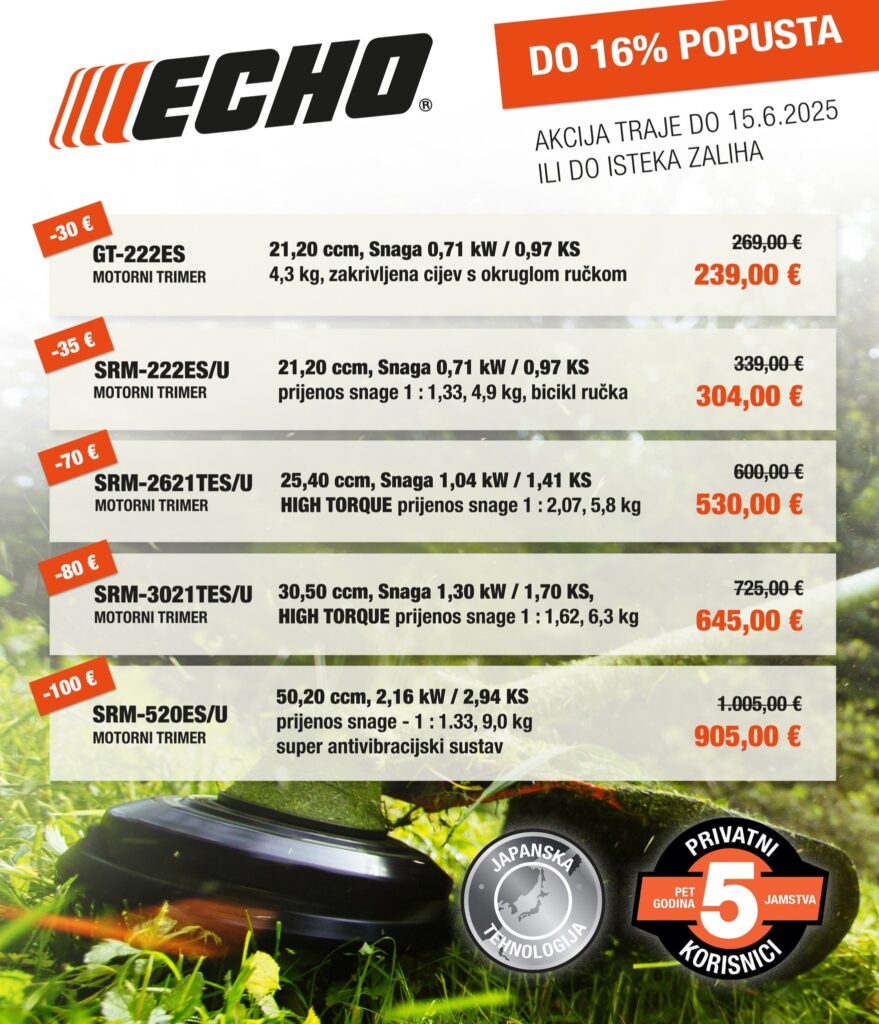 ECHO®

DO 16% POPUSTA

AKCIJA TRAJE DO 15.6.2025
ILI DO ISTEKA ZALIHA

-30 €
GT-222ES
MOTORNI TRIMER
21,20 ccm, Snaga 0,71 kW / 0,97 KS
4,3 kg, zakrivljena cijev s okruglom ručkom
269,00 €
239,00 €

-35 €
SRM-222ES/U
MOTORNI TRIMER
21,20 ccm, Snaga 0,71 kW / 0,97 KS
prijenos snage 1 : 1,33, 4,9 kg, bicikl ručka
339,00 €
304,00 €

-70 €
SRM-2621TES/U
MOTORNI TRIMER
25,40 ccm, Snaga 1,04 kW / 1,41 KS
HIGH TORQUE prijenos snage 1 : 2,07, 5,8 kg
600,00 €
530,00 €

-80 €
SRM-3021TES/U
MOTORNI TRIMER
30,50 ccm, Snaga 1,30 kW / 1,70 KS,
HIGH TORQUE prijenos snage 1 : 1,62, 6,3 kg
725,00 €
645,00 €

-100 €
SRM-520ES/U
MOTORNI TRIMER
50,20 ccm, 2,16 kW / 2,94 KS
prijenos snage - 1 : 1.33, 9,0 kg
super antivibracijski sustav
1.005,00 €
905,00 €

JAPANSKA
TEHNOLOGIJA

PRIVATNI
PET GODINA
5
JAMSTVA
KORISNICI